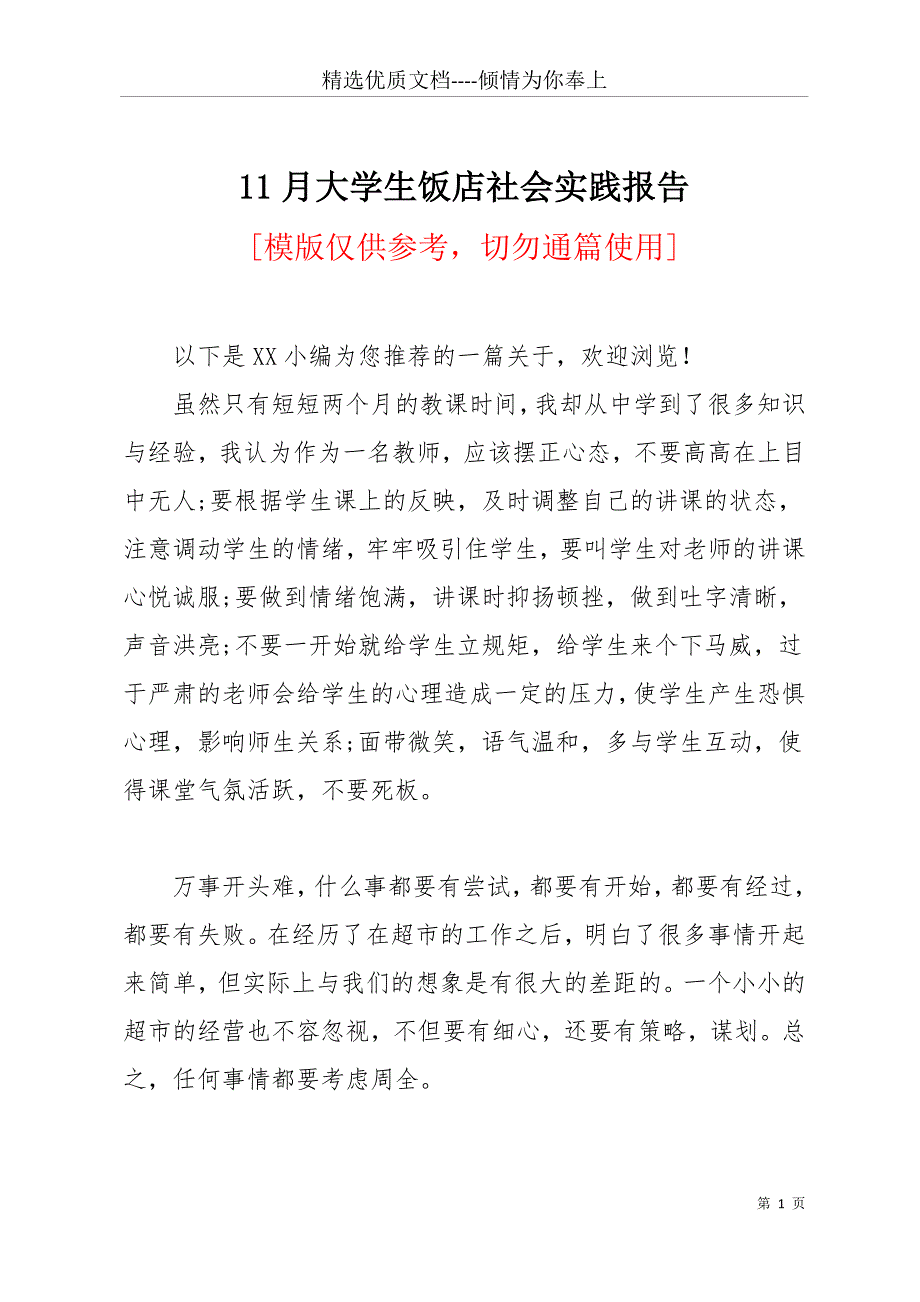 精选优质文档----倾情为你奉上

11月大学生饭店社会实践报告

[模版仅供参考，切勿通篇使用]

以下是XX小编为您推荐的一篇关于，欢迎浏览！

虽然只有短短两个月的教课时间，我却从中学到了很多知识与经验，我认为作为一名教师，应该摆正心态，不要高高在上目中无人;要根据学生课上的反映，及时调整自己的讲课的状态，注意调动学生的情绪，牢牢吸引住学生，要叫学生对老师的讲课心悦诚服;要做到情绪饱满，讲课时抑扬顿挫，做到吐字清晰，声音洪亮;不要一开始就给学生立规矩，给学生来个下马威，过于严肃的老师会给学生的心理造成一定的压力，使学生产生恐惧心理，影响师生关系;面带微笑，语气温和，多与学生互动，使得课堂气氛活跃，不要死板。

万事开头难，什么事都要有尝试，都要有开始，都要有经过，都要有失败。在经历了在超市的工作之后，明白了很多事情开起来简单，但实际上与我们的想象是有很大的差距的。一个小小的超市的经营也不容忽视，不但要有细心，还要有策略，谋划。总之，任何事情都要考虑周全。

第 1 页